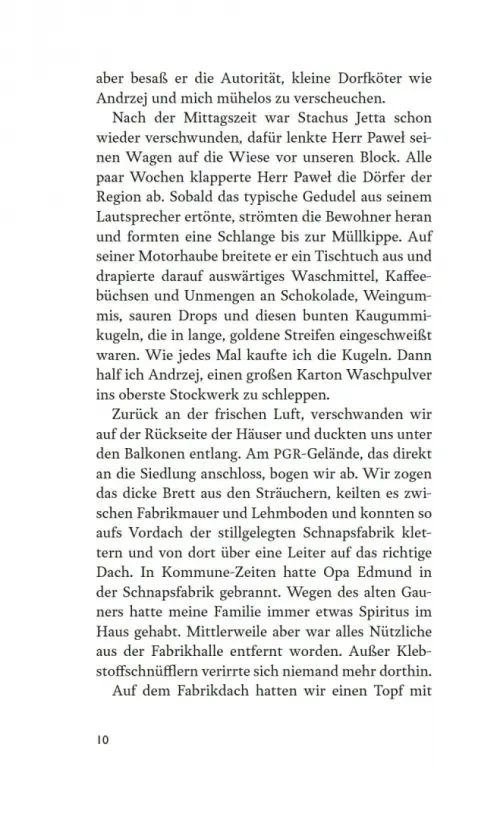 aber besaß er die Autorität, kleine Dorfköter wie Andrzej und mich mühelos zu verscheuchen.

Nach der Mittagszeit war Stachus Jetta schon wieder verschwunden, dafür lenkte Herr Paweł seinen Wagen auf die Wiese vor unseren Block. Alle paar Wochen klapperte Herr Paweł die Dörfer der Region ab. Sobald das typische Gedudel aus seinem Lautsprecher ertönte, strömten die Bewohner heran und formten eine Schlange bis zur Müllkippe. Auf seiner Motorhaube breitete er ein Tischtuch aus und drapierte darauf auswärtiges Waschmittel, Kaffeebüchsen und Unmengen an Schokolade, Weingummis, sauren Drops und diesen bunten Kaugummikugeln, die in lange, goldene Streifen eingeschweißt waren. Wie jedes Mal kaufte ich die Kugeln. Dann half ich Andrzej, einen großen Karton Waschpulver ins oberste Stockwerk zu schleppen.

Zurück an der frischen Luft, verschwanden wir auf der Rückseite der Häuser und duckten uns unter den Balkonen entlang. Am PGR-Gelände, das direkt an die Siedlung anschloss, bogen wir ab. Wir zogen das dicke Brett aus den Sträuchern, keilten es zwischen Fabrikmauer und Lehmboden und konnten so aufs Vordach der stillgelegten Schnapsfabrik klettern und von dort über eine Leiter auf das richtige Dach. In Kommune-Zeiten hatte Opa Edmund in der Schnapsfabrik gebrannt. Wegen des alten Gauners hatte meine Familie immer etwas Spiritus im Haus gehabt. Mittlerweile aber war alles Nützliche aus der Fabrikhalle entfernt worden. Außer Klebstoffschnüfflern verirrte sich niemand mehr dorthin.

Auf dem Fabrikdach hatten wir einen Topf mit

10